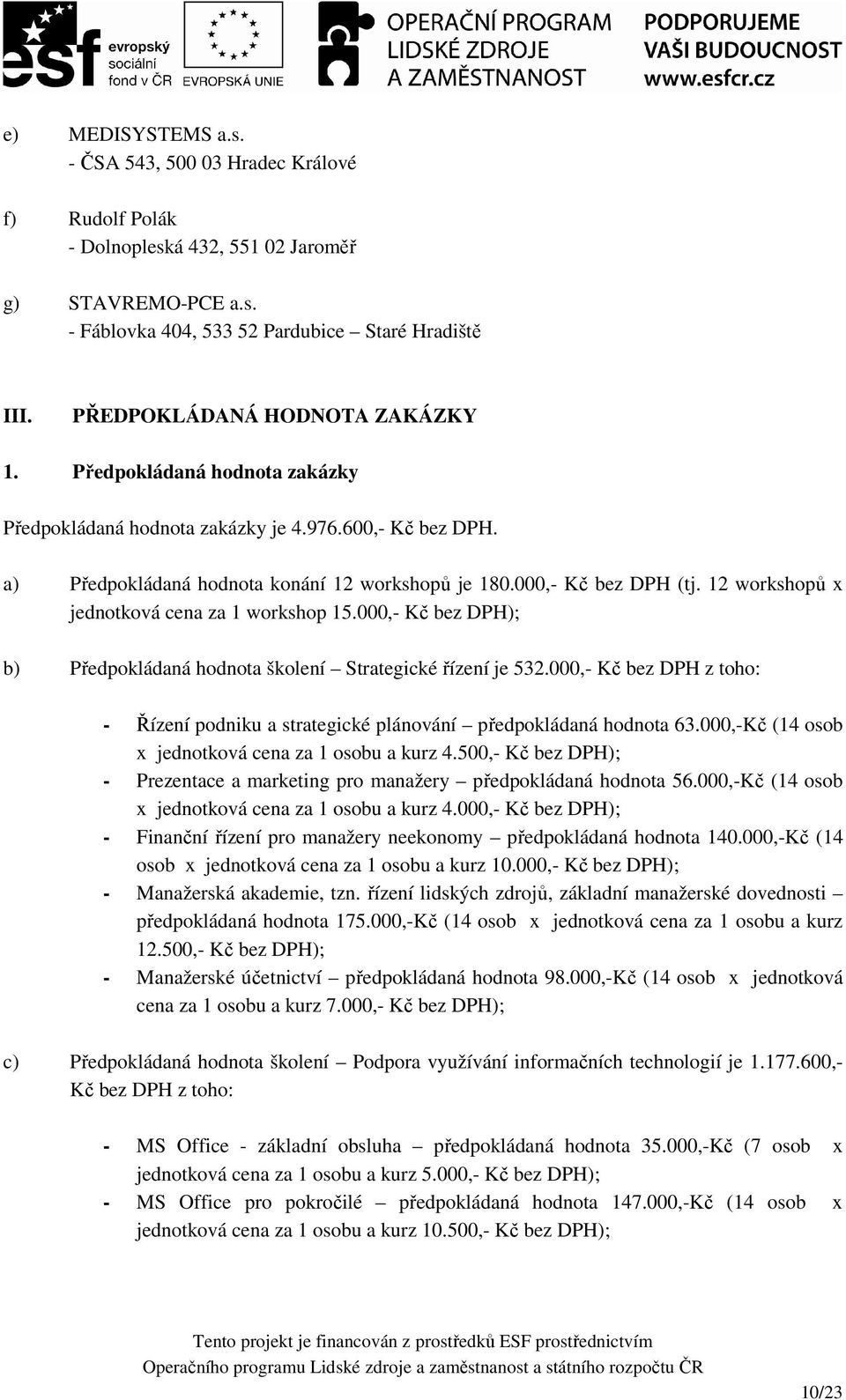 esf evropský sociální fond v ČR EVROPSKÁ UNIE OPERAČNÍ PROGRAM LIDSKÉ ZDROJE A ZAMĚSTNANOST PODPORUJEME VAŠI BUDOUCNOST www.esfcr.cz

e) MEDISYSTEMS a.s.
- ČSA 543, 500 03 Hradec Králové

f) Rudolf Polák
- Dolnopleská 432, 551 02 Jaroměř

g) STAVREMO-PCE a.s.
- Fáblovka 404, 533 52 Pardubice – Staré Hradiště

III. PŘEDPOKLÁDANÁ HODNOTA ZAKÁZKY

1. Předpokládaná hodnota zakázky

Předpokládaná hodnota zakázky je 4.976.600,- Kč bez DPH.

a) Předpokládaná hodnota konání 12 workshopů je 180.000,- Kč bez DPH (tj. 12 workshopů x jednotková cena za 1 workshop 15.000,- Kč bez DPH);

b) Předpokládaná hodnota školení – Strategické řízení je 532.000,- Kč bez DPH z toho:

- Řízení podniku a strategické plánování – předpokládaná hodnota 63.000,-Kč (14 osob x jednotková cena za 1 osobu a kurz 4.500,- Kč bez DPH);
- Prezentace a marketing pro manažery – předpokládaná hodnota 56.000,-Kč (14 osob x jednotková cena za 1 osobu a kurz 4.000,- Kč bez DPH);
- Finanční řízení pro manažery neekonomy – předpokládaná hodnota 140.000,-Kč (14 osob x jednotková cena za 1 osobu a kurz 10.000,- Kč bez DPH);
- Manažerská akademie, tzn. řízení lidských zdrojů, základní manažerské dovednosti – předpokládaná hodnota 175.000,-Kč (14 osob x jednotková cena za 1 osobu a kurz 12.500,- Kč bez DPH);
- Manažerské účetnictví – předpokládaná hodnota 98.000,-Kč (14 osob x jednotková cena za 1 osobu a kurz 7.000,- Kč bez DPH);

c) Předpokládaná hodnota školení – Podpora využívání informačních technologií je 1.177.600,- Kč bez DPH z toho:

- MS Office - základní obsluha – předpokládaná hodnota 35.000,-Kč (7 osob x jednotková cena za 1 osobu a kurz 5.000,- Kč bez DPH);
- MS Office pro pokročilé – předpokládaná hodnota 147.000,-Kč (14 osob x jednotková cena za 1 osobu a kurz 10.500,- Kč bez DPH);

Tento projekt je financován z prostředků ESF prostřednictvím Operačního programu Lidské zdroje a zaměstnanost a státního rozpočtu ČR

10/23